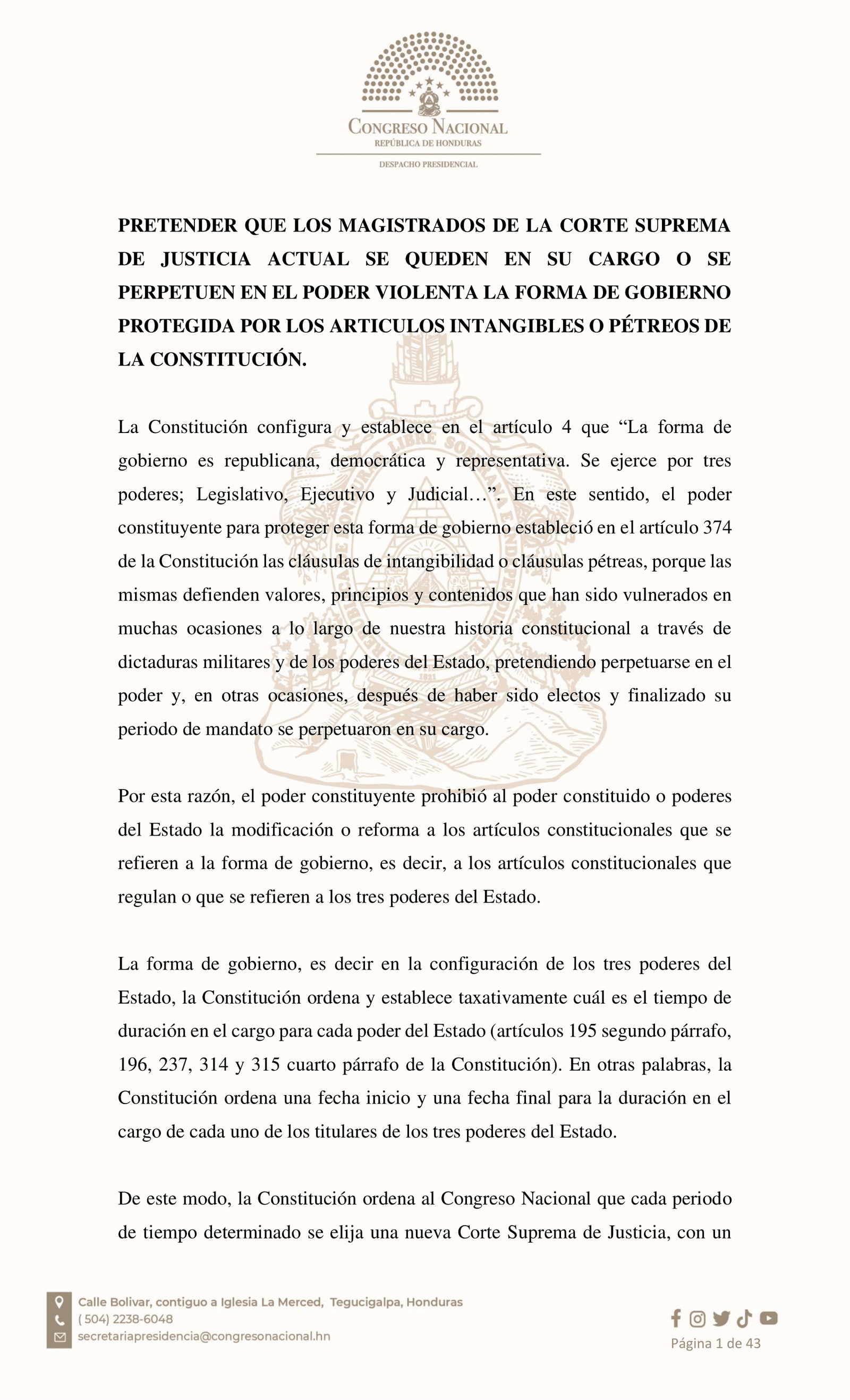 CONGRESO NACIONAL
REPÚBLICA DE HONDURAS
DESPACHO PRESIDENCIAL

PRETENDER QUE LOS MAGISTRADOS DE LA CORTE SUPREMA DE JUSTICIA ACTUAL SE QUEDEN EN SU CARGO O SE PERPETUEN EN EL PODER VIOLENTA LA FORMA DE GOBIERNO PROTEGIDA POR LOS ARTICULOS INTANGIBLES O PÉTREOS DE LA CONSTITUCIÓN.

La Constitución configura y establece en el artículo 4 que “La forma de gobierno es republicana, democrática y representativa. Se ejerce por tres poderes; Legislativo, Ejecutivo y Judicial…”. En este sentido, el poder constituyente para proteger esta forma de gobierno estableció en el artículo 374 de la Constitución las cláusulas de intangibilidad o cláusulas pétreas, porque las mismas defienden valores, principios y contenidos que han sido vulnerados en muchas ocasiones a lo largo de nuestra historia constitucional a través de dictaduras militares y de los poderes del Estado, pretendiendo perpetuarse en el poder y, en otras ocasiones, después de haber sido electos y finalizado su periodo de mandato se perpetuaron en su cargo.

Por esta razón, el poder constituyente prohibió al poder constituido o poderes del Estado la modificación o reforma a los artículos constitucionales que se refieren a la forma de gobierno, es decir, a los artículos constitucionales que regulan o que se refieren a los tres poderes del Estado.

La forma de gobierno, es decir en la configuración de los tres poderes del Estado, la Constitución ordena y establece taxativamente cuál es el tiempo de duración en el cargo para cada poder del Estado (artículos 195 segundo párrafo, 196, 237, 314 y 315 cuarto párrafo de la Constitución). En otras palabras, la Constitución ordena una fecha inicio y una fecha final para la duración en el cargo de cada uno de los titulares de los tres poderes del Estado.

De este modo, la Constitución ordena al Congreso Nacional que cada periodo de tiempo determinado se elija una nueva Corte Suprema de Justicia, con un

Calle Bolivar, contiguo a Iglesia La Merced, Tegucigalpa, Honduras
( 504) 2238-6048
secretariapresidencia@congresonacional.hn

Página 1 de 43